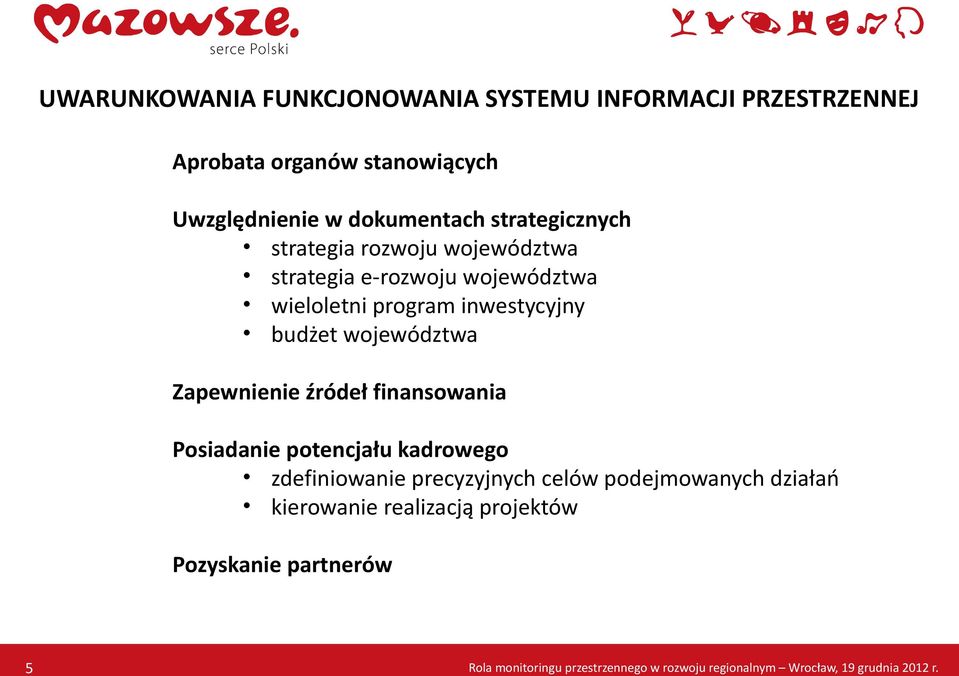 Mazowsze.
serce Polski

UWARUNKOWANIA FUNKCJONOWANIA SYSTEMU INFORMACJI PRZESTRZENNEJ

Aprobata organów stanowiących

Uwzględnienie w dokumentach strategicznych
• strategia rozwoju województwa
• strategia e-rozwoju województwa
• wieloletni program inwestycyjny
• budżet województwa

Zapewnienie źródeł finansowania

Posiadanie potencjału kadrowego
• zdefiniowanie precyzyjnych celów podejmowanych działań
• kierowanie realizacją projektów

Pozyskanie partnerów

5

Rola monitoringu przestrzennego w rozwoju regionalnym – Wrocław, 19 grudnia 2012 r.